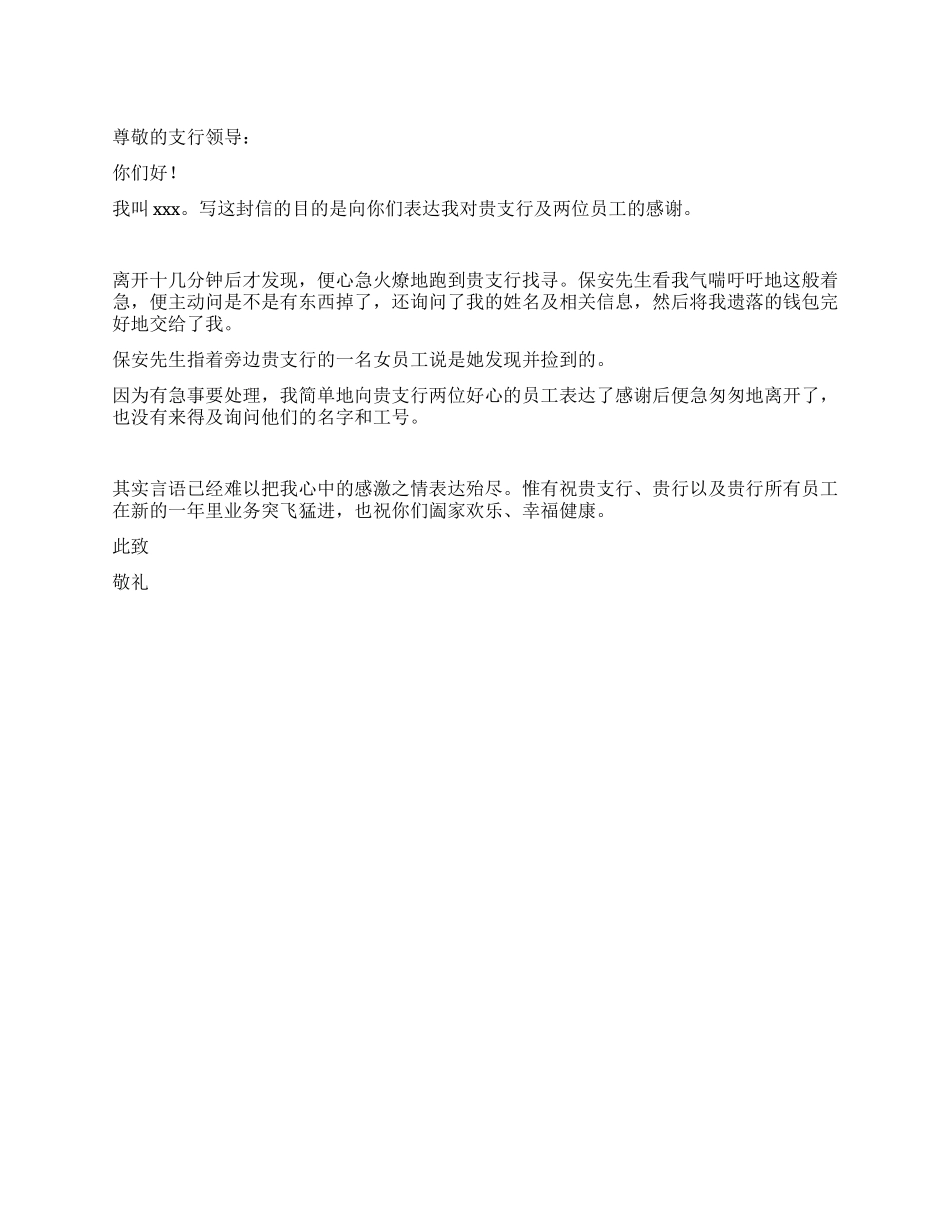 尊敬的支行领导：

你们好！

我叫 xxx。写这封信的目的是向你们表达我对贵支行及两位员工的感谢。

离开十几分钟后才发现，便心急火燎地跑到贵支行找寻。保安先生看我气喘吁吁地这般着急，便主动问是不是有东西掉了，还询问了我的姓名及相关信息，然后将我遗落的钱包完好地交给了我。

保安先生指着旁边贵支行的一名女员工说是她发现并捡到的。

因为有急事要处理，我简单地向贵支行两位好心的员工表达了感谢后便急匆匆地离开了，也没有来得及询问他们的名字和工号。

其实言语已经难以把我心中的感激之情表达殆尽。惟有祝贵支行、贵行以及贵行所有员工在新的一年里业务突飞猛进，也祝你们阖家欢乐、幸福健康。

此致

敬礼